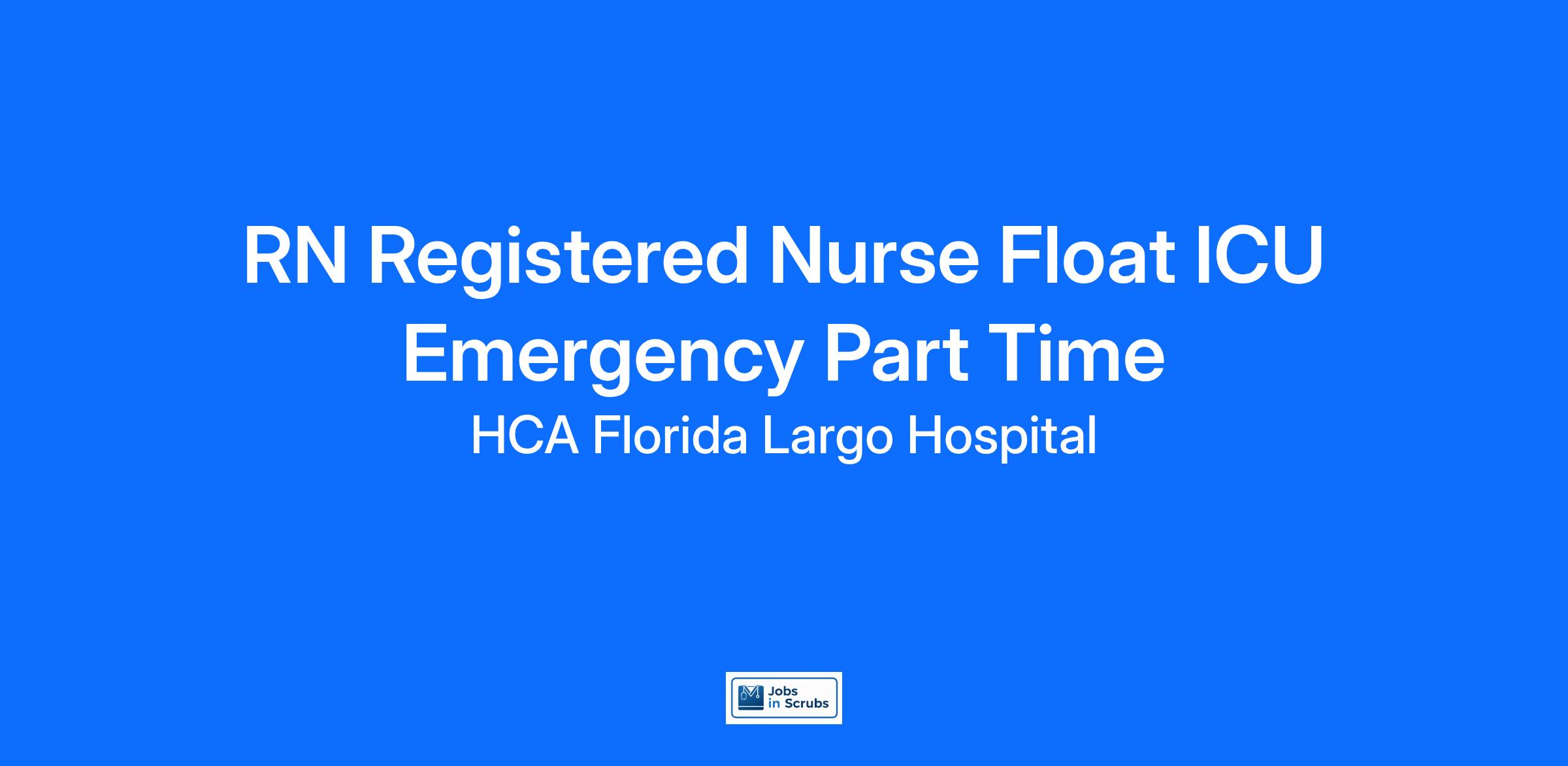 RN Registered Nurse Float ICU Emergency Part Time

HCA Florida Largo Hospital

Jobs
in Scrubs